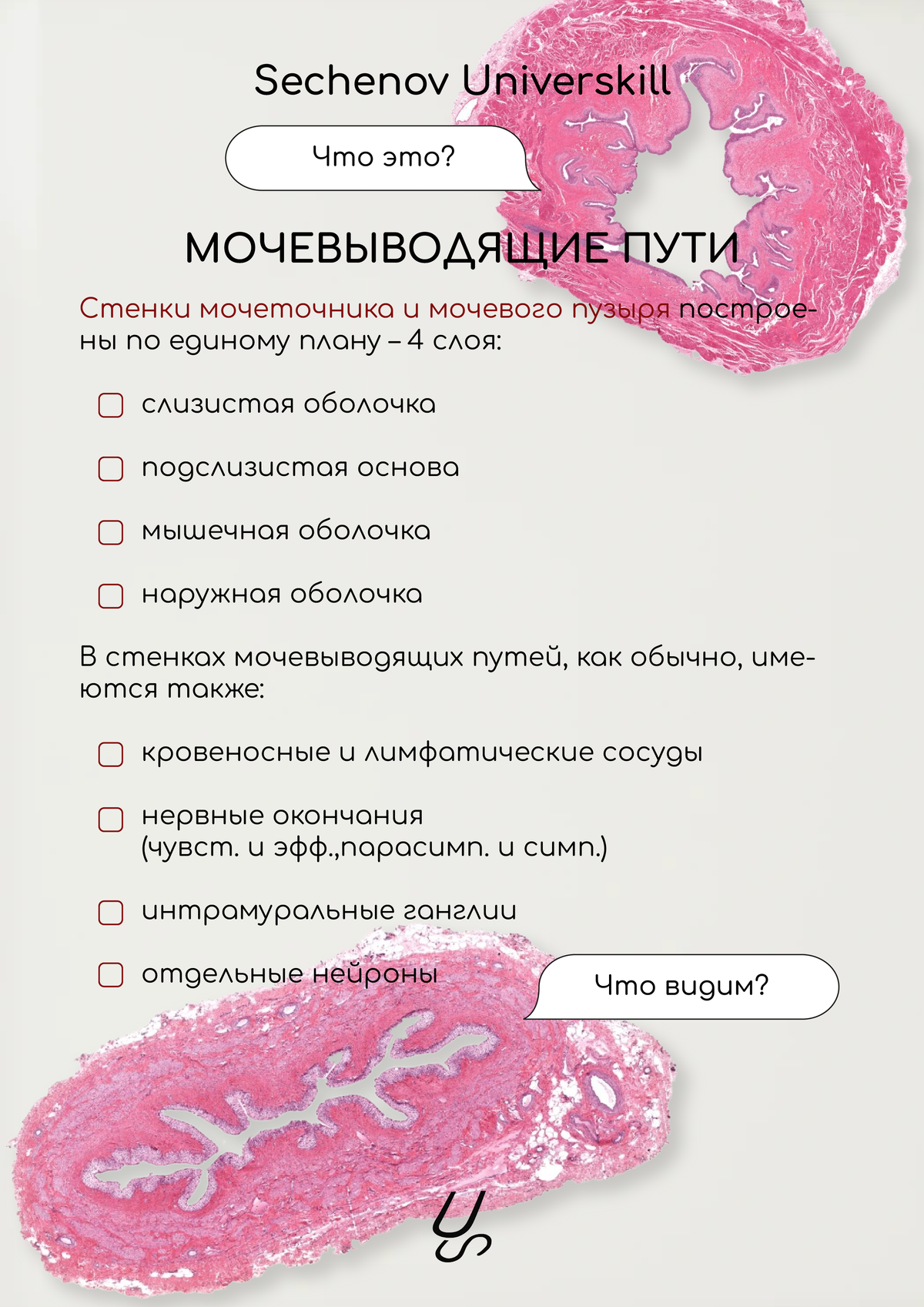 Sechenov Universkill

Что это?

МОЧЕВЫВОДЯЩИЕ ПУТИ

Стенки мочеточника и мочевого пузыря построены по единому плану – 4 слоя:

☐ слизистая оболочка

☐ подслизистая основа

☐ мышечная оболочка

☐ наружная оболочка

В стенках мочевыводящих путей, как обычно, имеются также:

☐ кровеносные и лимфатические сосуды

☐ нервные окончания
(чувст. и эфф.,парасимп. и симп.)

☐ интрамуральные ганглии

☐ отдельные нейроны

Что видим?

US